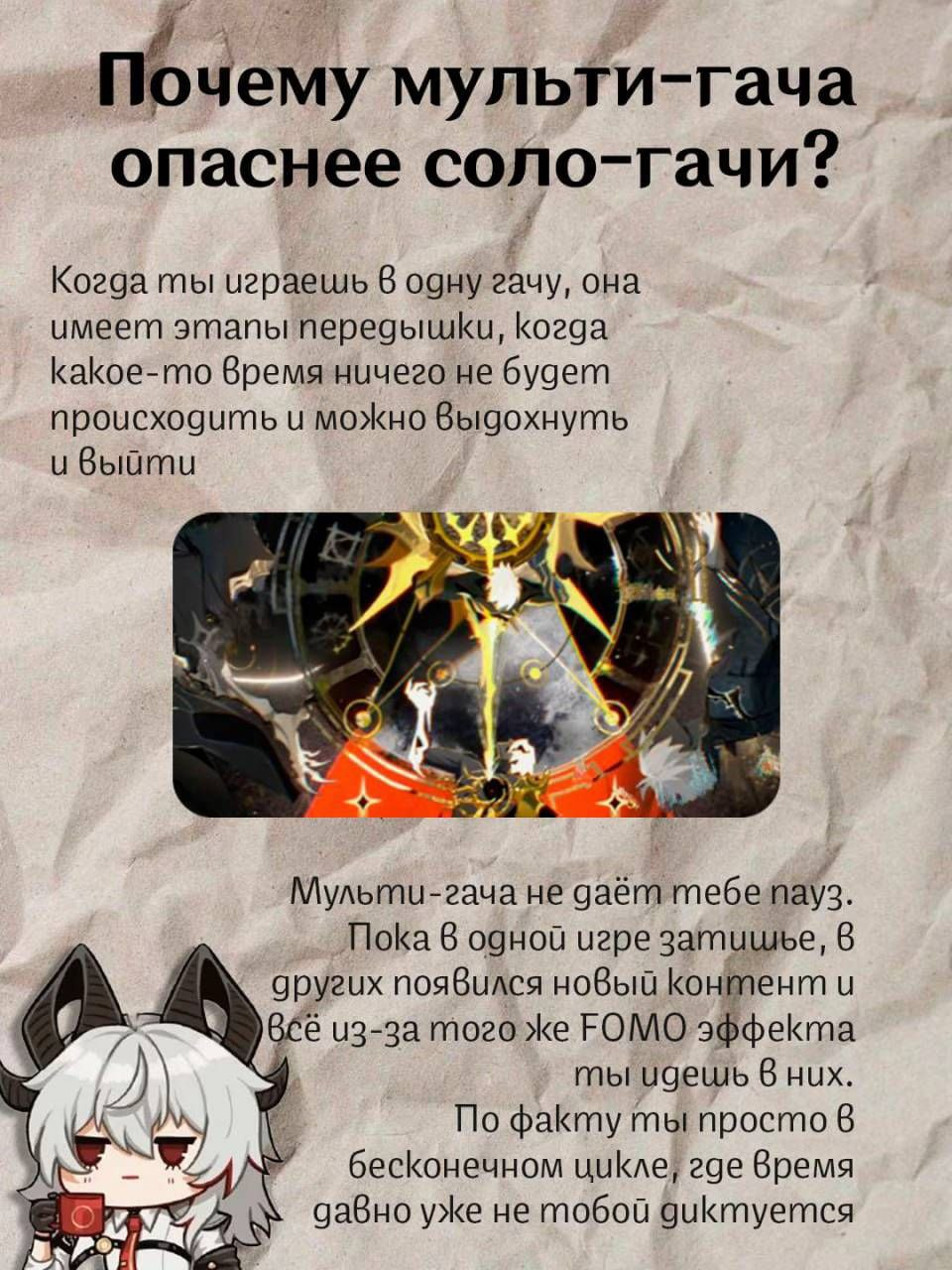 Почему мульти-гача опаснее соло-гачи?

Когда ты играешь в одну гачу, она имеет этапы передышки, когда какое-то время ничего не будет происходить и можно выдохнуть и выйти

Мульти-гача не даёт тебе пауз. Пока в одной игре затишье, в других появился новый контент и всё из-за того же FOMO эффекта ты идешь в них.
По факту ты просто в бесконечном цикле, где время давно уже не тобой диктуется